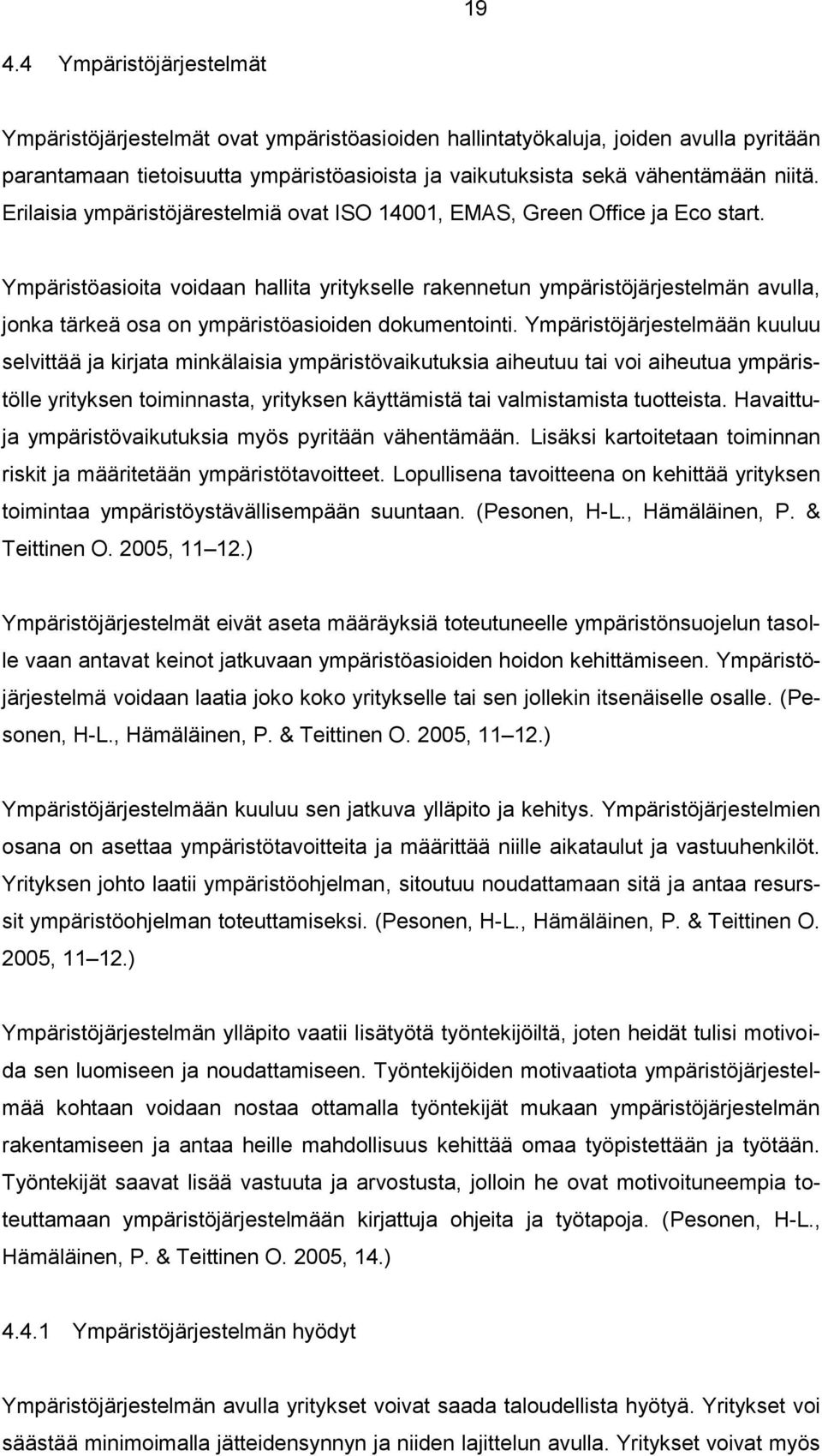 19

4.4 Ympäristöjärjestelmät

Ympäristöjärjestelmät ovat ympäristöasioiden hallintatyökaluja, joiden avulla pyritään parantamaan tietoisuutta ympäristöasioista ja vaikutuksista sekä vähentämään niitä. Erilaisia ympäristöjärestelmiä ovat ISO 14001, EMAS, Green Office ja Eco start.

Ympäristöasioita voidaan hallita yritykselle rakennetun ympäristöjärjestelmän avulla, jonka tärkeä osa on ympäristöasioiden dokumentointi. Ympäristöjärjestelmään kuuluu selvittää ja kirjata minkälaisia ympäristövaikutuksia aiheutuu tai voi aiheutua ympäristölle yrityksen toiminnasta, yrityksen käyttämistä tai valmistamista tuotteista. Havaittuja ympäristövaikutuksia myös pyritään vähentämään. Lisäksi kartoitetaan toiminnan riskit ja määritetään ympäristötavoitteet. Lopullisena tavoitteena on kehittää yrityksen toimintaa ympäristöystävällisempään suuntaan. (Pesonen, H-L., Hämäläinen, P. & Teittinen O. 2005, 11 12.)

Ympäristöjärjestelmät eivät aseta määräyksiä toteutuneelle ympäristönsuojelun tasolle vaan antavat keinot jatkuvaan ympäristöasioiden hoidon kehittämiseen. Ympäristöjärjestelmä voidaan laatia joko koko yritykselle tai sen jollekin itsenäiselle osalle. (Pesonen, H-L., Hämäläinen, P. & Teittinen O. 2005, 11 12.)

Ympäristöjärjestelmään kuuluu sen jatkuva ylläpito ja kehitys. Ympäristöjärjestelmien osana on asettaa ympäristötavoitteita ja määrittää niille aikataulut ja vastuuhenkilöt. Yrityksen johto laatii ympäristöohjelman, sitoutuu noudattamaan sitä ja antaa resurssit ympäristöohjelman toteuttamiseksi. (Pesonen, H-L., Hämäläinen, P. & Teittinen O. 2005, 11 12.)

Ympäristöjärjestelmän ylläpito vaatii lisätyötä työntekijöiltä, joten heidät tulisi motivoida sen luomiseen ja noudattamiseen. Työntekijöiden motivaatiota ympäristöjärjestelmää kohtaan voidaan nostaa ottamalla työntekijät mukaan ympäristöjärjestelmän rakentamiseen ja antaa heille mahdollisuus kehittää omaa työpistettään ja työtään. Työntekijät saavat lisää vastuuta ja arvostusta, jolloin he ovat motivoituneempia toteuttamaan ympäristöjärjestelmään kirjattuja ohjeita ja työtapoja. (Pesonen, H-L., Hämäläinen, P. & Teittinen O. 2005, 14.)

4.4.1 Ympäristöjärjestelmän hyödyt

Ympäristöjärjestelmän avulla yritykset voivat saada taloudellista hyötyä. Yritykset voi säästää minimoimalla jätteidensynnyn ja niiden lajittelun avulla. Yritykset voivat myös